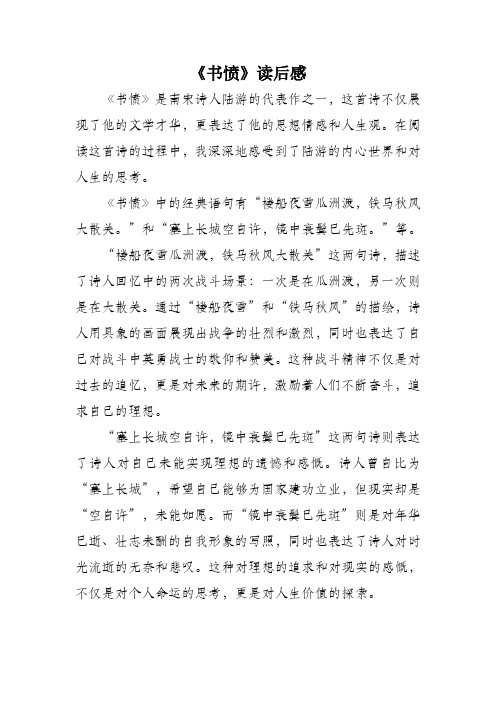 《书愤》读后感

《书愤》是南宋诗人陆游的代表作之一，这首诗不仅展现了他的文学才华，更表达了他的思想情感和人生观。在阅读这首诗的过程中，我深深地感受到了陆游的内心世界和对人生的思考。

《书愤》中的经典语句有“楼船夜雪瓜洲渡，铁马秋风大散关。”和“塞上长城空自许，镜中衰鬓已先斑。”等。

“楼船夜雪瓜洲渡，铁马秋风大散关”这两句诗，描述了诗人回忆中的两次战斗场景：一次是在瓜洲渡，另一次则是在大散关。通过“楼船夜雪”和“铁马秋风”的描绘，诗人用具象的画面展现出战争的壮烈和激烈，同时也表达了自己对战斗中英勇战士的敬仰和赞美。这种战斗精神不仅是对过去的追忆，更是对未来的期许，激励着人们不断奋斗，追求自己的理想。

“塞上长城空自许，镜中衰鬓已先斑”这两句诗则表达了诗人对自己未能实现理想的遗憾和感慨。诗人曾自比为“塞上长城”，希望自己能够为国家建功立业，但现实却是“空自许”，未能如愿。而“镜中衰鬓已先斑”则是对年华已逝、壮志未酬的自我形象的写照，同时也表达了诗人对时光流逝的无奈和悲叹。这种对理想的追求和对现实的感慨，不仅是对个人命运的思考，更是对人生价值的探索。